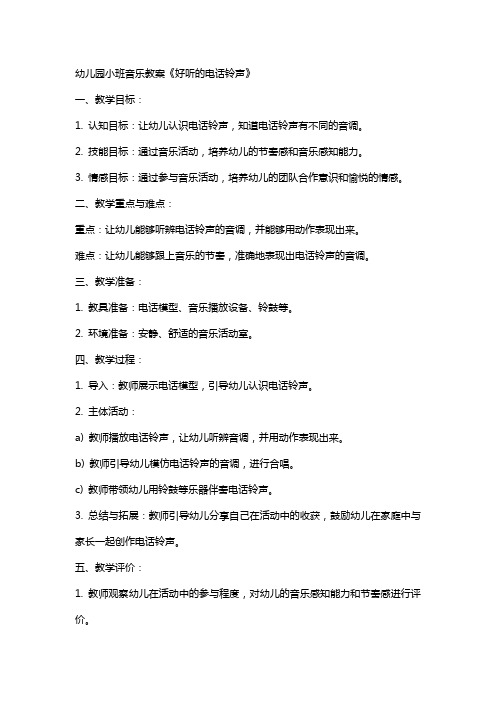 幼儿园小班音乐教案《好听的电话铃声》

一、教学目标：

1. 认知目标：让幼儿认识电话铃声，知道电话铃声有不同的音调。

2. 技能目标：通过音乐活动，培养幼儿的节奏感和音乐感知能力。

3. 情感目标：通过参与音乐活动，培养幼儿的团队合作意识和愉悦的情感。

二、教学重点与难点：

重点：让幼儿能够听辨电话铃声的音调，并能够用动作表现出来。

难点：让幼儿能够跟上音乐的节奏，准确地表现出电话铃声的音调。

三、教学准备：

1. 教具准备：电话模型、音乐播放设备、铃鼓等。

2. 环境准备：安静、舒适的音乐活动室。

四、教学过程：

1. 导入：教师展示电话模型，引导幼儿认识电话铃声。

2. 主体活动：

a) 教师播放电话铃声，让幼儿听辨音调，并用动作表现出来。

b) 教师引导幼儿模仿电话铃声的音调，进行合唱。

c) 教师带领幼儿用铃鼓等乐器伴奏电话铃声。

3. 总结与拓展：教师引导幼儿分享自己在活动中的收获，鼓励幼儿在家庭中与家长一起创作电话铃声。

五、教学评价：

1. 教师观察幼儿在活动中的参与程度，对幼儿的音乐感知能力和节奏感进行评价。